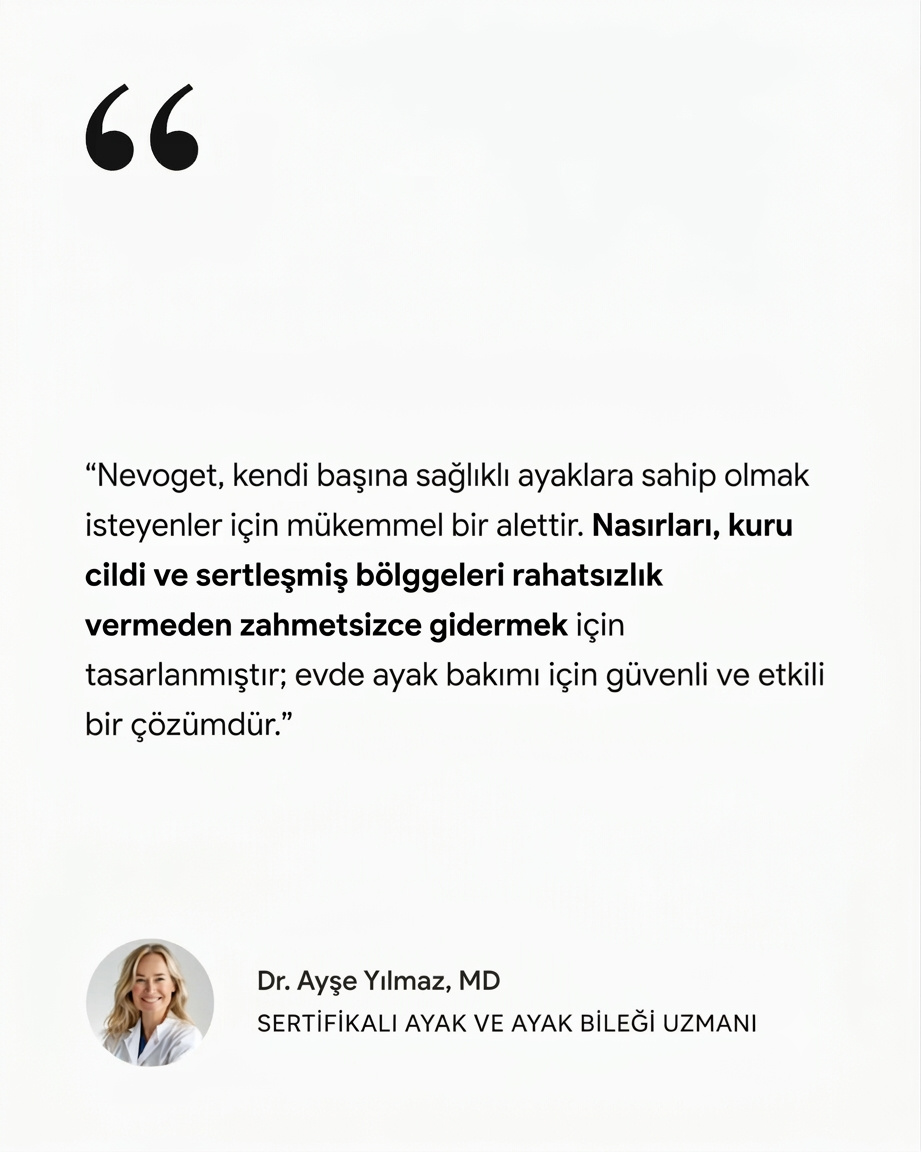 “

“Nevoget, kendi başına sağlıklı ayaklara sahip olmak isteyenler için mükemmel bir alettir. Nasırları, kuru cildi ve sertleşmiş bölggeleri rahatsızlık vermeden zahmetsizce gidermek için tasarlanmıştır; evde ayak bakımı için güvenli ve etkili bir çözümdür.”

Dr. Ayşe Yılmaz, MD
SERTİFİKALI AYAK VE AYAK BİLEĞİ UZMANI